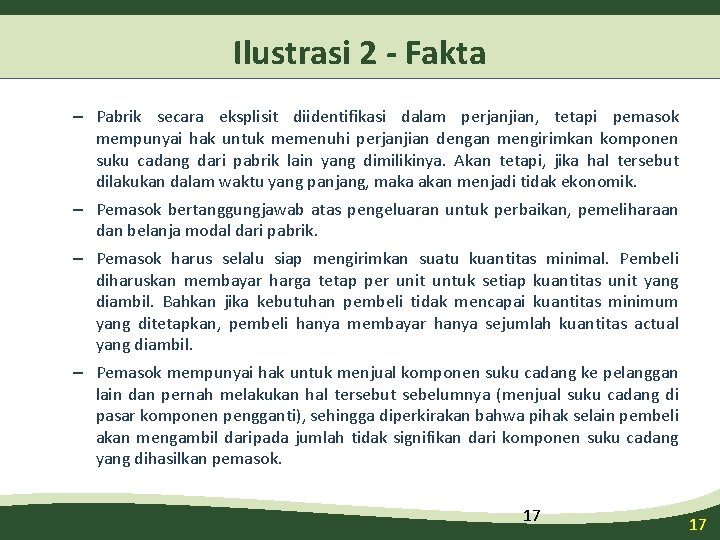 Ilustrasi 2 - Fakta

– Pabrik secara eksplisit diidentifikasi dalam perjanjian, tetapi pemasok mempunyai hak untuk memenuhi perjanjian dengan mengirimkan komponen suku cadang dari pabrik lain yang dimilikinya. Akan tetapi, jika hal tersebut dilakukan dalam waktu yang panjang, maka akan menjadi tidak ekonomik.

– Pemasok bertanggungjawab atas pengeluaran untuk perbaikan, pemeliharaan dan belanja modal dari pabrik.

– Pemasok harus selalu siap mengirimkan suatu kuantitas minimal. Pembeli diharuskan membayar harga tetap per unit untuk setiap kuantitas unit yang diambil. Bahkan jika kebutuhan pembeli tidak mencapai kuantitas minimum yang ditetapkan, pembeli hanya membayar hanya sejumlah kuantitas actual yang diambil.

– Pemasok mempunyai hak untuk menjual komponen suku cadang ke pelanggan lain dan pernah melakukan hal tersebut sebelumnya (menjual suku cadang di pasar komponen pengganti), sehingga diperkirakan bahwa pihak selain pembeli akan mengambil daripada jumlah tidak signifikan dari komponen suku cadang yang dihasilkan pemasok.

17

17